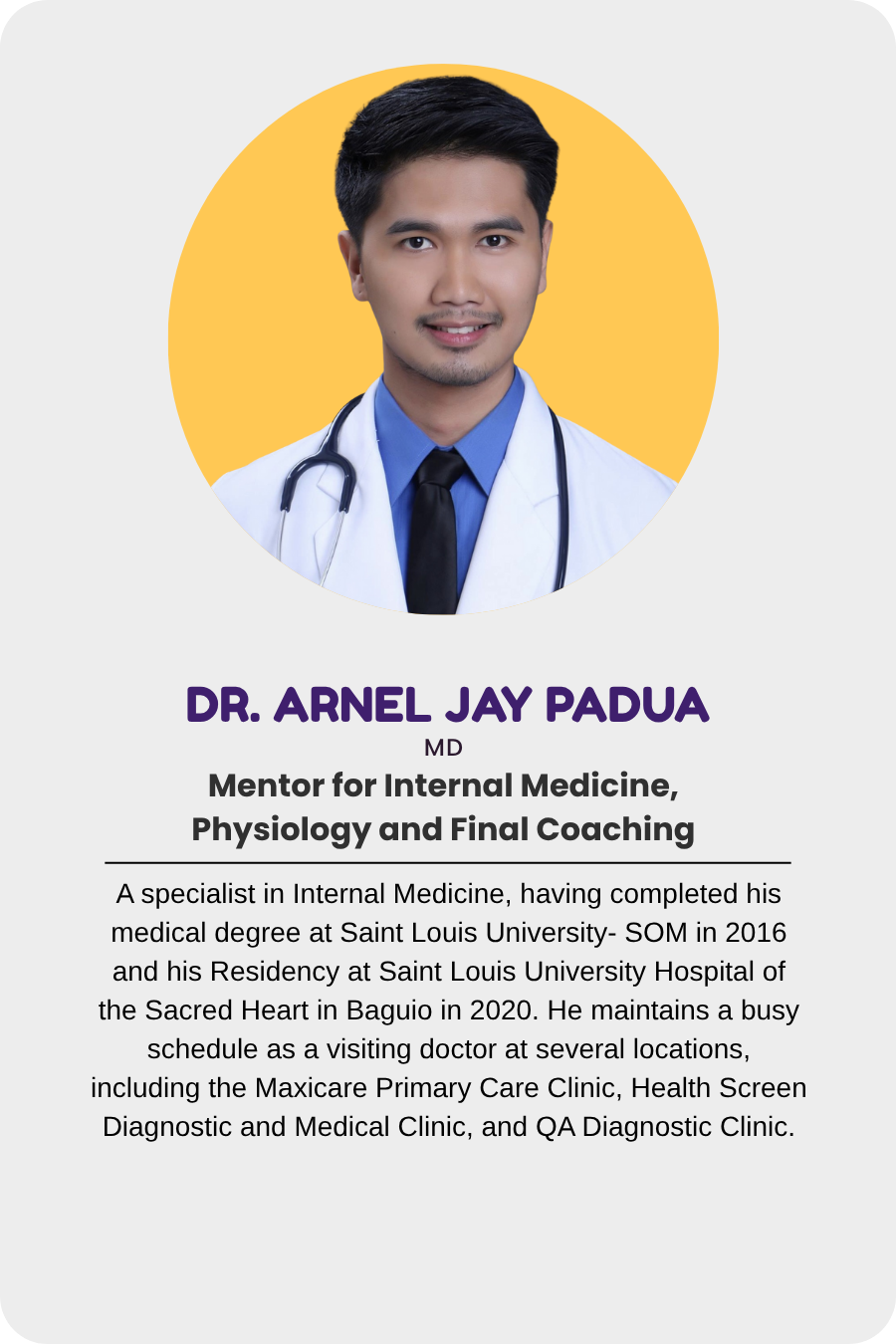 DR. ARNEL JAY PADUA
MD
Mentor for Internal Medicine, Physiology and Final Coaching

A specialist in Internal Medicine, having completed his medical degree at Saint Louis University- SOM in 2016 and his Residency at Saint Louis University Hospital of the Sacred Heart in Baguio in 2020. He maintains a busy schedule as a visiting doctor at several locations, including the Maxicare Primary Care Clinic, Health Screen Diagnostic and Medical Clinic, and QA Diagnostic Clinic.